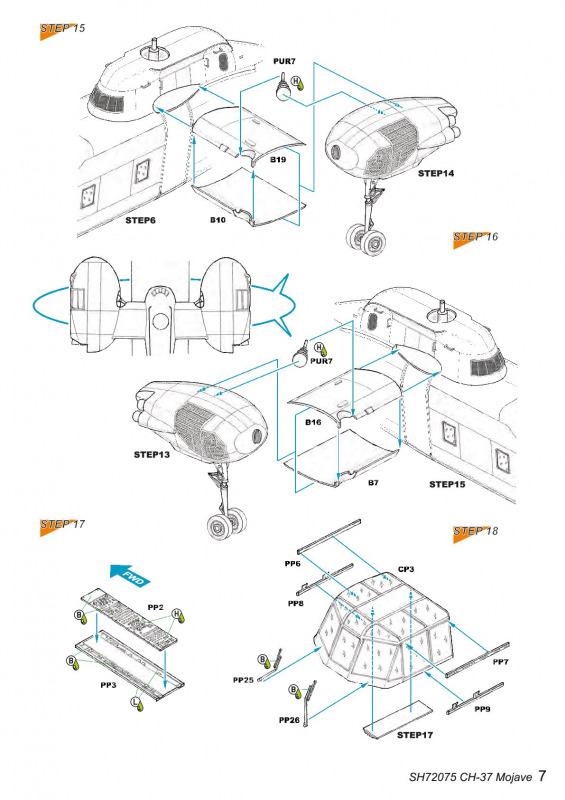 STEP 15

PUR7
H
B19
STEP14
STEP6
B10

STEP 16

H
PUR7
B16
STEP13
B7
STEP15

STEP 17

FWD
PP2
B
H
B
PP3
L

STEP 18

PP6
CP3
PP8
B
PP25
B
PP26
PP7
PP9
STEP17

SH72075 CH-37 Mojave 7